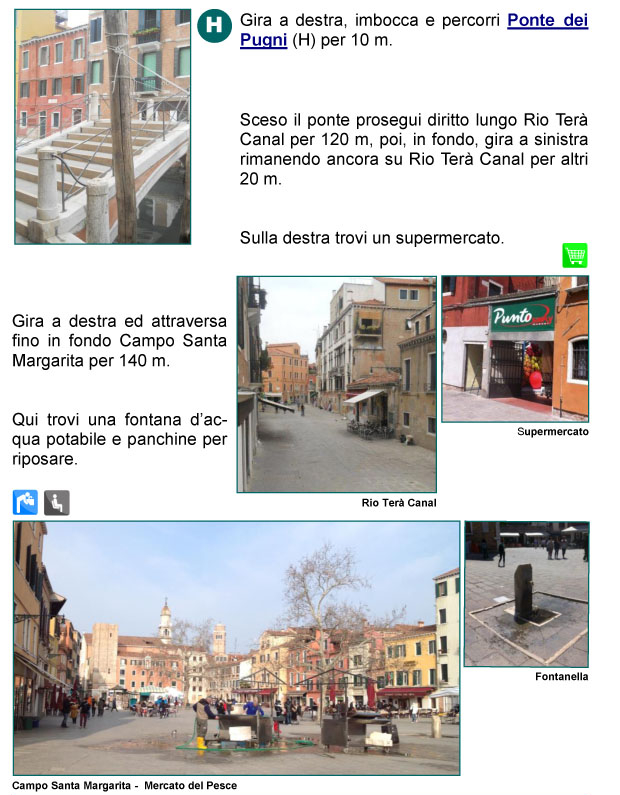 H

Gira a destra, imbocca e percorri Ponte dei Pugni (H) per 10 m.

Sceso il ponte prosegui diritto lungo Rio Terà Canal per 120 m, poi, in fondo, gira a sinistra rimanendo ancora su Rio Terà Canal per altri 20 m.

Sulla destra trovi un supermercato.

Gira a destra ed attraversa fino in fondo Campo Santa Margarita per 140 m.

Qui trovi una fontana d'acqua potabile e panchine per riposare.

Punto

Supermercato

Rio Terà Canal

Fontanella

Campo Santa Margarita - Mercato del Pesce